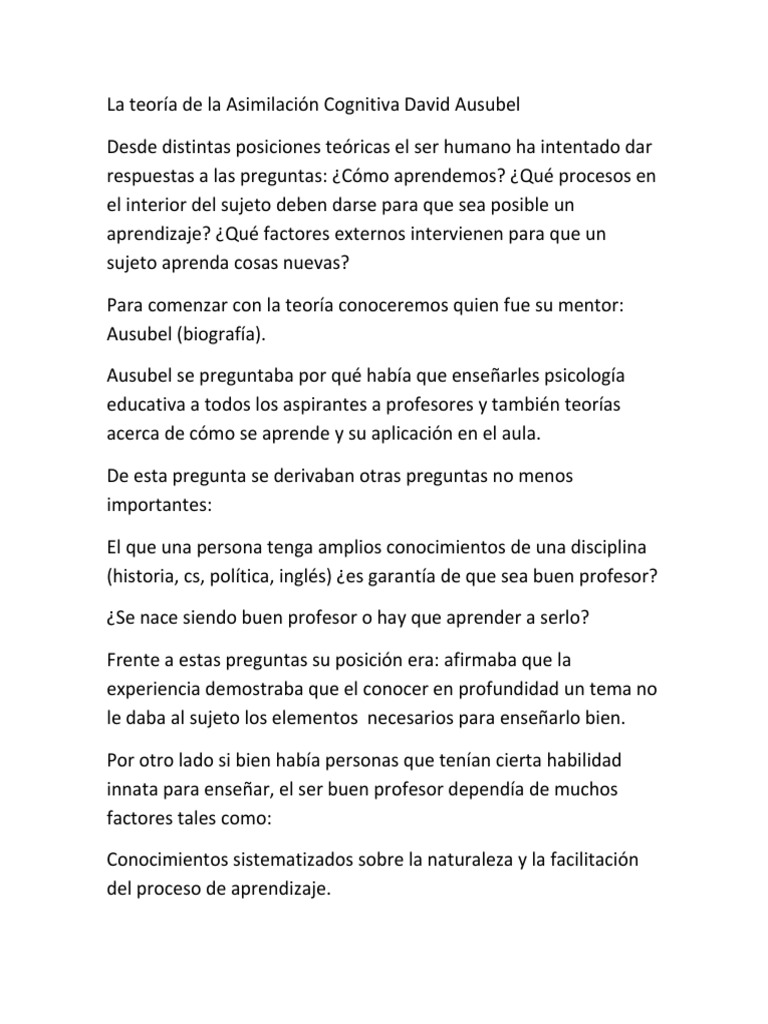 La teoría de la Asimilación Cognitiva David Ausubel

Desde distintas posiciones teóricas el ser humano ha intentado dar respuestas a las preguntas: ¿Cómo aprendemos? ¿Qué procesos en el interior del sujeto deben darse para que sea posible un aprendizaje? ¿Qué factores externos intervienen para que un sujeto aprenda cosas nuevas?

Para comenzar con la teoría conoceremos quien fue su mentor: Ausubel (biografía).

Ausubel se preguntaba por qué había que enseñarles psicología educativa a todos los aspirantes a profesores y también teorías acerca de cómo se aprende y su aplicación en el aula.

De esta pregunta se derivaban otras preguntas no menos importantes:

El que una persona tenga amplios conocimientos de una disciplina (historia, cs, política, inglés) ¿es garantía de que sea buen profesor?

¿Se nace siendo buen profesor o hay que aprender a serlo?

Frente a estas preguntas su posición era: afirmaba que la experiencia demostraba que el conocer en profundidad un tema no le daba al sujeto los elementos necesarios para enseñarlo bien.

Por otro lado si bien había personas que tenían cierta habilidad innata para enseñar, el ser buen profesor dependía de muchos factores tales como:

Conocimientos sistematizados sobre la naturaleza y la facilitación del proceso de aprendizaje.